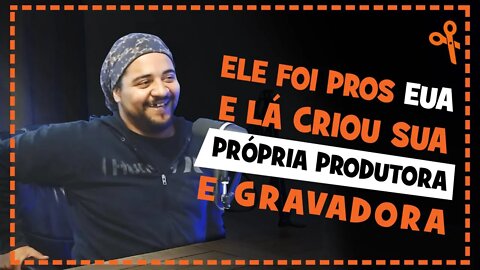 ELE FOI PROS EUA E LÁ CRIOU SUA PRÓPRIA PRODUTORA E GRAVADORA